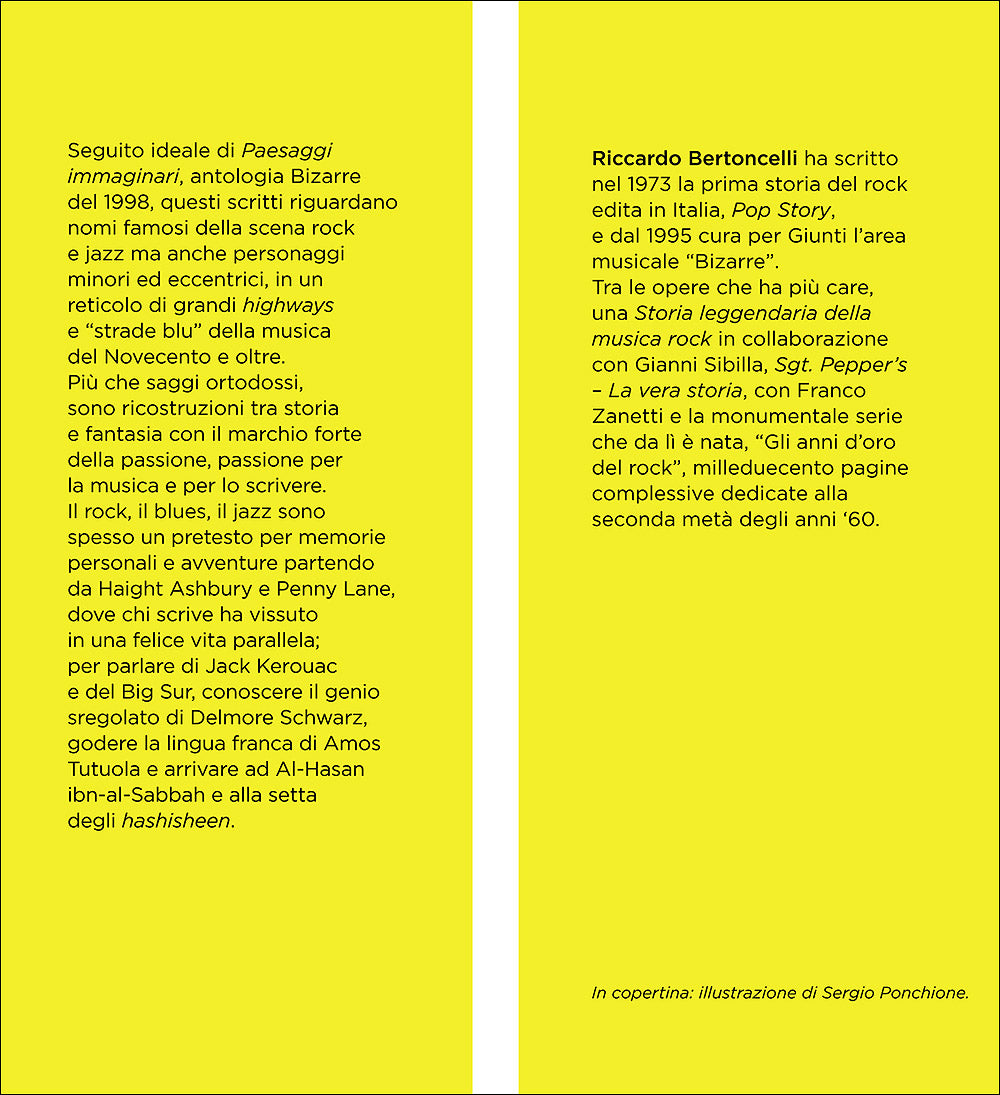 Seguito ideale di Paesaggi immaginari, antologia Bizarre del 1998, questi scritti riguardano nomi famosi della scena rock e jazz ma anche personaggi minori ed eccentrici, in un reticolo di grandi highways e "strade blu" della musica del Novecento e oltre.
Più che saggi ortodossi, sono ricostruzioni tra storia e fantasia con il marchio forte della passione, passione per la musica e per lo scrivere.
Il rock, il blues, il jazz sono spesso un pretesto per memorie personali e avventure partendo da Haight Ashbury e Penny Lane, dove chi scrive ha vissuto in una felice vita parallela; per parlare di Jack Kerouac e del Big Sur, conoscere il genio sregolato di Delmore Schwarz, godere la lingua franca di Amos Tutuola e arrivare ad Al-Hasan ibn-al-Sabbah e alla setta degli hashisheen.

Riccardo Bertoncelli ha scritto nel 1973 la prima storia del rock edita in Italia, Pop Story, e dal 1995 cura per Giunti l'area musicale "Bizarre".
Tra le opere che ha più care, una Storia leggendaria della musica rock in collaborazione con Gianni Sibilla, Sgt. Pepper's – La vera storia, con Franco Zanetti e la monumentale serie che da lì è nata, "Gli anni d'oro del rock", milleduecento pagine complessive dedicate alla seconda metà degli anni '60.

In copertina: illustrazione di Sergio Ponchione.